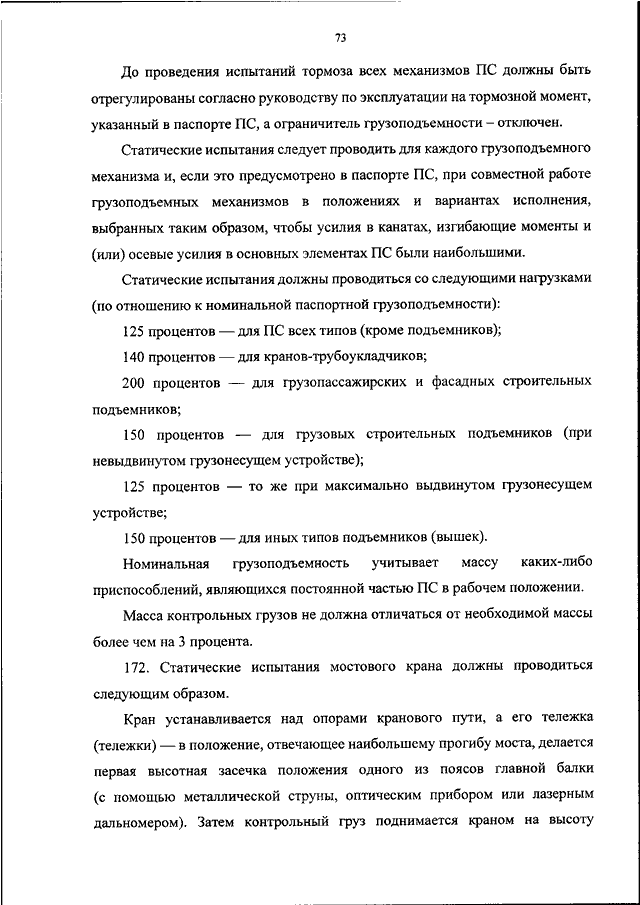 73

До проведения испытаний тормоза всех механизмов ПС должны быть отрегулированы согласно руководству по эксплуатации на тормозной момент, указанный в паспорте ПС, а ограничитель грузоподъемности – отключен.

Статические испытания следует проводить для каждого грузоподъемного механизма и, если это предусмотрено в паспорте ПС, при совместной работе грузоподъемных механизмов в положениях и вариантах исполнения, выбранных таким образом, чтобы усилия в канатах, изгибающие моменты и (или) осевые усилия в основных элементах ПС были наибольшими.

Статические испытания должны проводиться со следующими нагрузками (по отношению к номинальной паспортной грузоподъемности):

125 процентов — для ПС всех типов (кроме подъемников);

140 процентов — для кранов-трубоукладчиков;

200 процентов — для грузопассажирских и фасадных строительных подъемников;

150 процентов — для грузовых строительных подъемников (при невыдвинутом грузонесущем устройстве);

125 процентов — то же при максимально выдвинутом грузонесущем устройстве;

150 процентов — для иных типов подъемников (вышек).

Номинальная грузоподъемность учитывает массу каких-либо приспособлений, являющихся постоянной частью ПС в рабочем положении.

Масса контрольных грузов не должна отличаться от необходимой массы более чем на 3 процента.

172. Статические испытания мостового крана должны проводиться следующим образом.

Кран устанавливается над опорами кранового пути, а его тележка (тележки) — в положение, отвечающее наибольшему прогибу моста, делается первая высотная засечка положения одного из поясов главной балки (с помощью металлической струны, оптическим прибором или лазерным дальномером). Затем контрольный груз поднимается краном на высоту